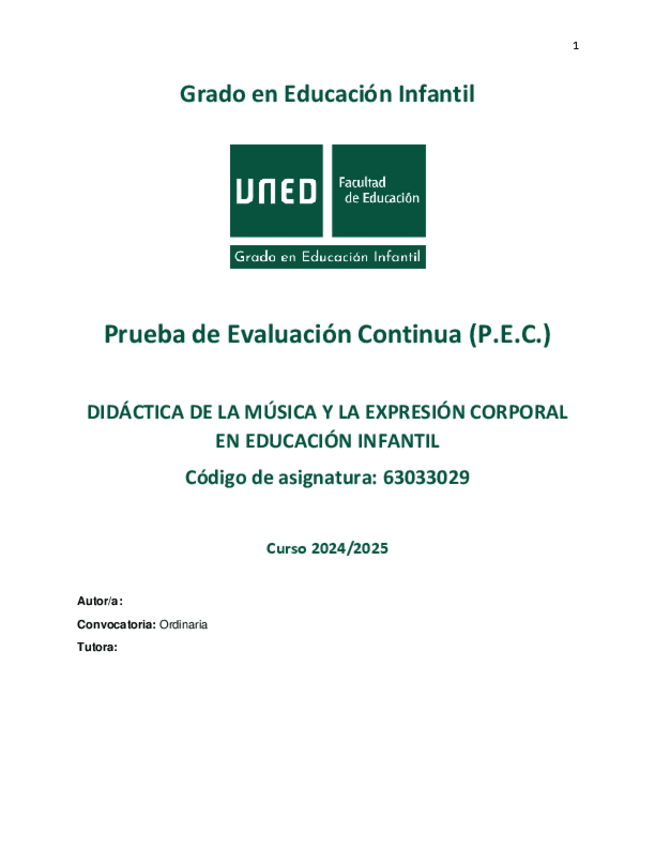 1

Grado en Educación Infantil

UNED

Facultad de Educación

Grado en Educación Infantil

Prueba de Evaluación Continua (P.E.C.)

DIDÁCTICA DE LA MÚSICA Y LA EXPRESIÓN CORPORAL EN EDUCACIÓN INFANTIL

Código de asignatura: 63033029

Curso 2024/2025

Autor/a:

Convocatoria: Ordinaria

Tutora: